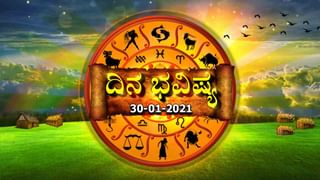 ದಿನ ಭವಿಷ್ಯ
30-01-2021